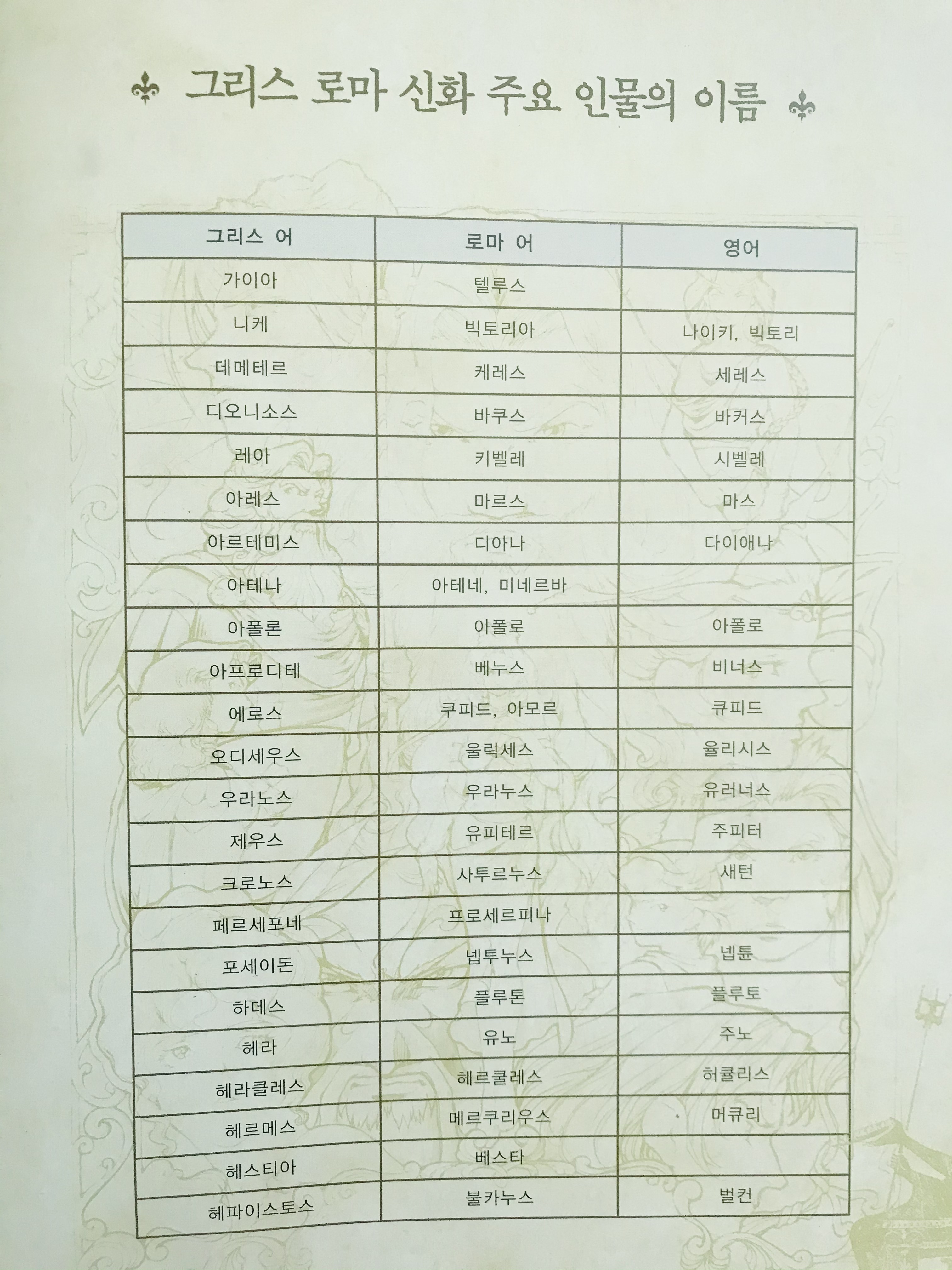 그리스 로마 신화 주요 인물의 이름

| 그리스 어 | 로마 어 | 영어 |
|---|---|---|
| 가이아 | 텔루스 | |
| 니케 | 빅토리아 | 나이키, 빅토리 |
| 데메테르 | 케레스 | 세레스 |
| 디오니소스 | 바쿠스 | 바커스 |
| 레아 | 키벨레 | 시벨레 |
| 아레스 | 마르스 | 마스 |
| 아르테미스 | 디아나 | 다이애나 |
| 아테나 | 아테네, 미네르바 | |
| 아폴론 | 아폴로 | 아폴로 |
| 아프로디테 | 베누스 | 비너스 |
| 에로스 | 쿠피드, 아모르 | 큐피드 |
| 오디세우스 | 울릭세스 | 율리시스 |
| 우라노스 | 우라누스 | 유러너스 |
| 제우스 | 유피테르 | 주피터 |
| 크로노스 | 사투르누스 | 새턴 |
| 페르세포네 | 프로세르피나 | |
| 포세이돈 | 넵투누스 | 넵튠 |
| 하데스 | 플루톤 | 플루토 |
| 헤라 | 유노 | 주노 |
| 헤라클레스 | 헤르쿨레스 | 허큘리스 |
| 헤르메스 | 메르쿠리우스 | 머큐리 |
| 헤스티아 | 베스타 | |
| 헤파이스토스 | 불카누스 | 벌컨 |